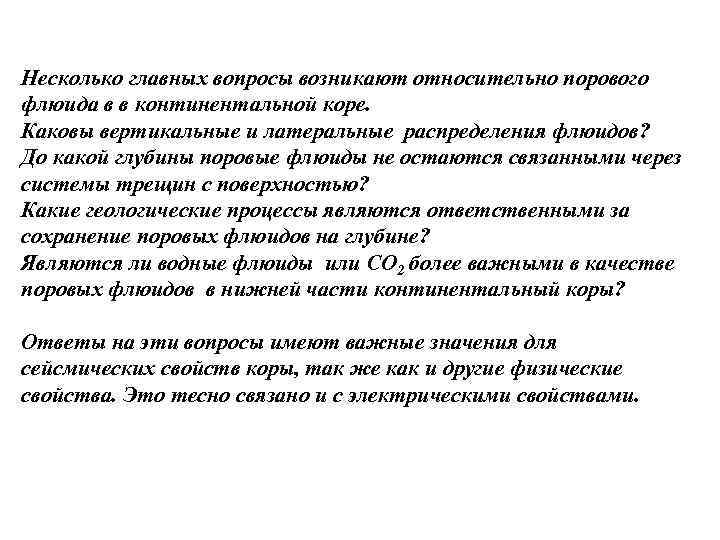 Несколько главных вопросы возникают относительно порового флюида в в континентальной коре.
Каковы вертикальные и латеральные распределения флюидов?
До какой глубины поровые флюиды не остаются связанными через системы трещин с поверхностью?
Какие геологические процессы являются ответственными за сохранение поровых флюидов на глубине?
Являются ли водные флюиды или $CO_2$ более важными в качестве поровых флюидов в нижней части континентальный коры?

Ответы на эти вопросы имеют важные значения для сейсмических свойств коры, так же как и другие физические свойства. Это тесно связано и с электрическими свойствами.